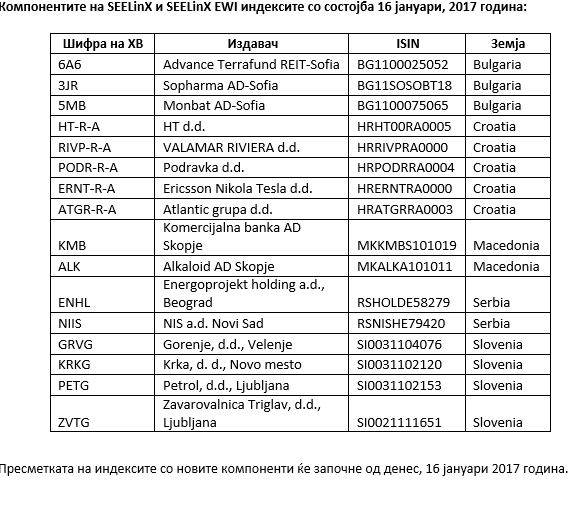 Компонентите на SEELinX и SEELinX EWI индексите со состојба 16 јануари, 2017 година:

| Шифра на ХВ | Издавач | ISIN | Земја |
|---|---|---|---|
| 6A6 | Advance Terrafund REIT-Sofia | BG1100025052 | Bulgaria |
| 3JR | Sopharma AD-Sofia | BG11SOSOBT18 | Bulgaria |
| 5MB | Monbat AD-Sofia | BG1100075065 | Bulgaria |
| HT-R-A | HT d.d. | HRHT00RA0005 | Croatia |
| RIVP-R-A | VALAMAR RIVIERA d.d. | HRRIVPRA0000 | Croatia |
| PODR-R-A | Podravka d.d. | HRPODRRA0004 | Croatia |
| ERNT-R-A | Ericsson Nikola Tesla d.d. | HRERNTRA0000 | Croatia |
| ATGR-R-A | Atlantic grupa d.d. | HRATGRRA0003 | Croatia |
| KMB | Komercijalna banka AD Skopje | MKKMBS101019 | Macedonia |
| ALK | Alkaloid AD Skopje | MKALKA101011 | Macedonia |
| ENHL | Energoprojekt holding a.d., Beograd | RSHOLDE58279 | Serbia |
| NIIS | NIS a.d. Novi Sad | RSNISHE79420 | Serbia |
| GRVG | Gorenje, d.d., Velenje | SI0031104076 | Slovenia |
| KRKG | Krka, d. d., Novo mesto | SI0031102120 | Slovenia |
| PETG | Petrol, d.d., Ljubljana | SI0031102153 | Slovenia |
| ZVTG | Zavarovalnica Triglav, d.d., Ljubljana | SI0021111651 | Slovenia |

Пресметката на индексите со новите компоненти ќе започне од денес, 16 јануари 2017 година.